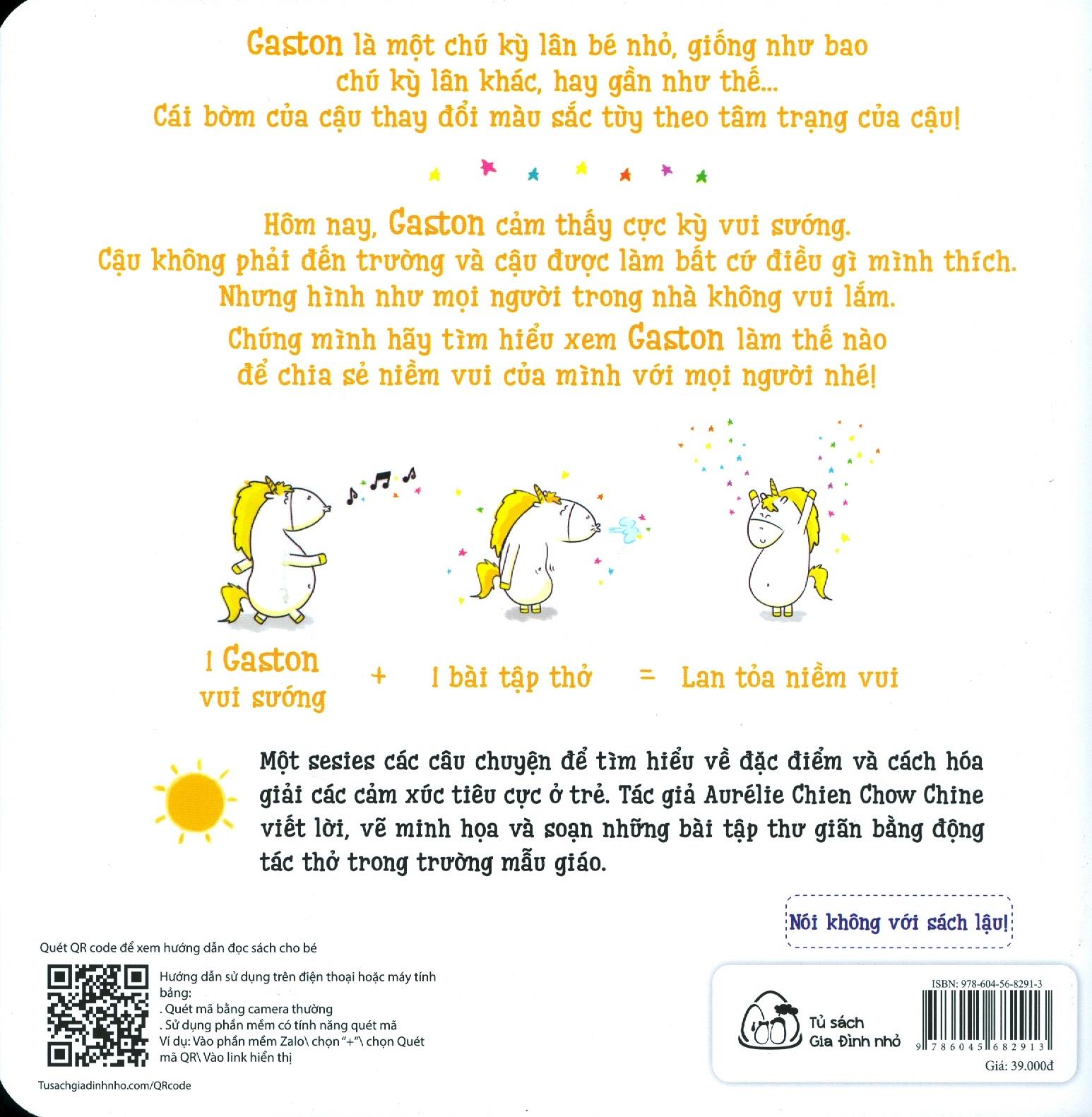 Gaston là một chú kỳ lân bé nhỏ, giống như bao chú kỳ lân khác, hay gần như thế...
Cái bờm của cậu thay đổi màu sắc tùy theo tâm trạng của cậu!

Hôm nay, Gaston cảm thấy cực kỳ vui sướng.
Cậu không phải đến trường và cậu được làm bất cứ điều gì mình thích.
Nhưng hình như mọi người trong nhà không vui lắm.
Chúng mình hãy tìm hiểu xem Gaston làm thế nào để chia sẻ niềm vui của mình với mọi người nhé!

1 Gaston vui sướng + 1 bài tập thở = Lan tỏa niềm vui

Một sesies các câu chuyện để tìm hiểu về đặc điểm và cách hóa giải các cảm xúc tiêu cực ở trẻ. Tác giả Aurélie Chien Chow Chine viết lời, vẽ minh họa và soạn những bài tập thư giãn bằng động tác thở trong trường mẫu giáo.

Nói không với sách lậu!

Quét QR code để xem hướng dẫn đọc sách cho bé

Hướng dẫn sử dụng trên điện thoại hoặc máy tính bảng:
. Quét mã bằng camera thường
. Sử dụng phần mềm có tính năng quét mã
Ví dụ: Vào phần mềm Zalo\ chọn "+"\ chọn Quét mã QR\ Vào link hiển thị

Tusachgiadinhnho.com/QRcode

Tủ sách Gia Đình nhỏ

ISBN: 978-604-56-8291-3
9 786045 682913
Giá: 39.000đ